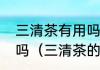 三清茶有用吗
吗（三清茶的